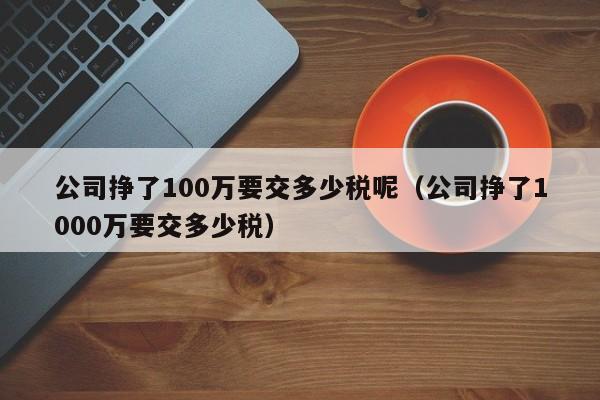 公司挣了100万要交多少税呢（公司挣了1000万要交多少税）